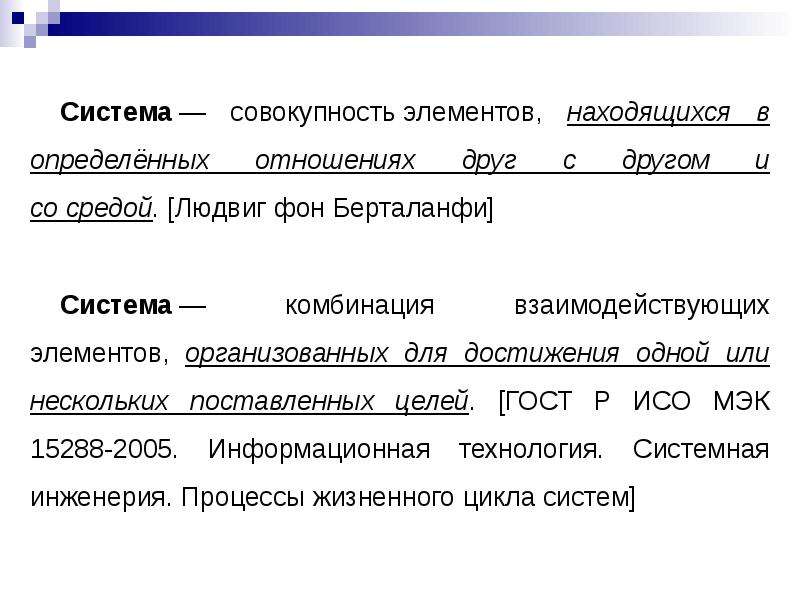 Система — совокупность элементов, находящихся в определённых отношениях друг с другом и со средой. [Людвиг фон Берталанфи]

Система — комбинация взаимодействующих элементов, организованных для достижения одной или нескольких поставленных целей. [ГОСТ Р ИСО МЭК 15288-2005. Информационная технология. Системная инженерия. Процессы жизненного цикла систем]